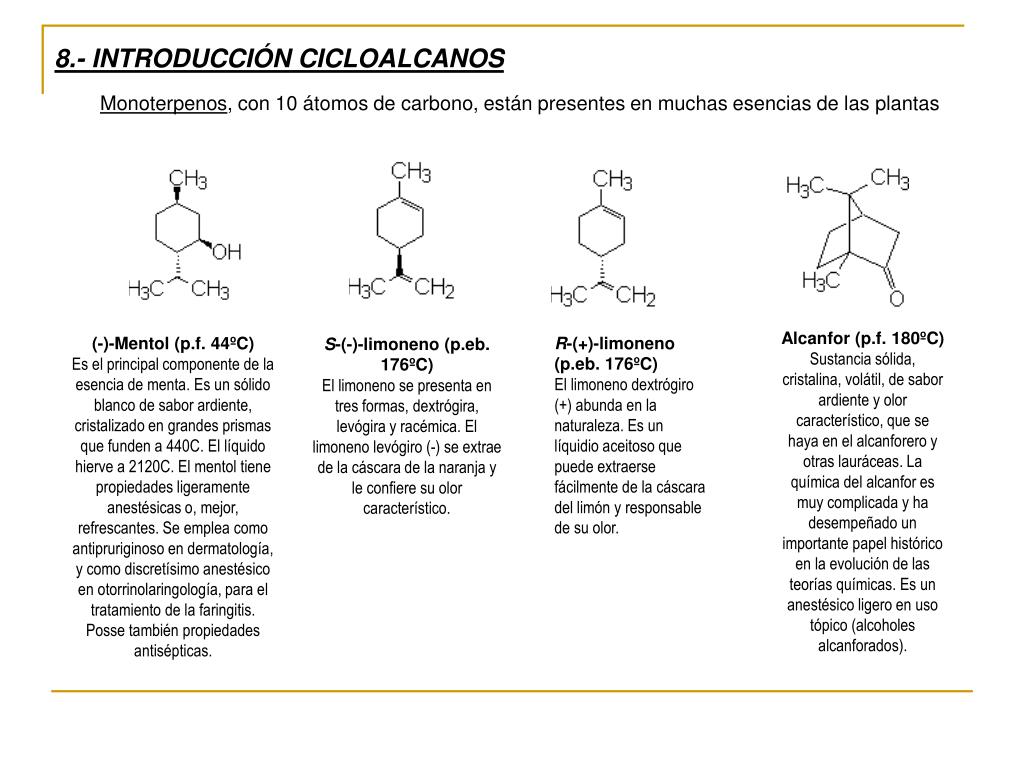 8.- INTRODUCCIÓN CICLOALCANOS

Monoterpenos, con 10 átomos de carbono, están presentes en muchas esencias de las plantas

$CH_3$
OH
$H_3C$ $CH_3$

$CH_3$
$H_3C$ $CH_2$

$CH_3$
$H_3C$ $CH_2$

$H_3C$ $CH_3$
$H_3C$
O

(-)-Mentol (p.f. 44ºC)
Es el principal componente de la esencia de menta. Es un sólido blanco de sabor ardiente, cristalizado en grandes prismas que funden a 440C. El líquido hierve a 2120C. El mentol tiene propiedades ligeramente anestésicas o, mejor, refrescantes. Se emplea como antipruriginoso en dermatología, y como discretísimo anestésico en otorrinolaringología, para el tratamiento de la faringitis. Posse también propiedades antisépticas.

S-(-)-limoneno (p.eb. 176ºC)
El limoneno se presenta en tres formas, dextrógira, levógira y racémica. El limoneno levógiro (-) se extrae de la cáscara de la naranja y le confiere su olor característico.

R-(+)-limoneno (p.eb. 176ºC)
El limoneno dextrógiro (+) abunda en la naturaleza. Es un líquidio aceitoso que puede extraerse fácilmente de la cáscara del limón y responsable de su olor.

Alcanfor (p.f. 180ºC)
Sustancia sólida, cristalina, volátil, de sabor ardiente y olor característico, que se haya en el alcanforero y otras lauráceas. La química del alcanfor es muy complicada y ha desempeñado un importante papel histórico en la evolución de las teorías químicas. Es un anestésico ligero en uso tópico (alcoholes alcanforados).